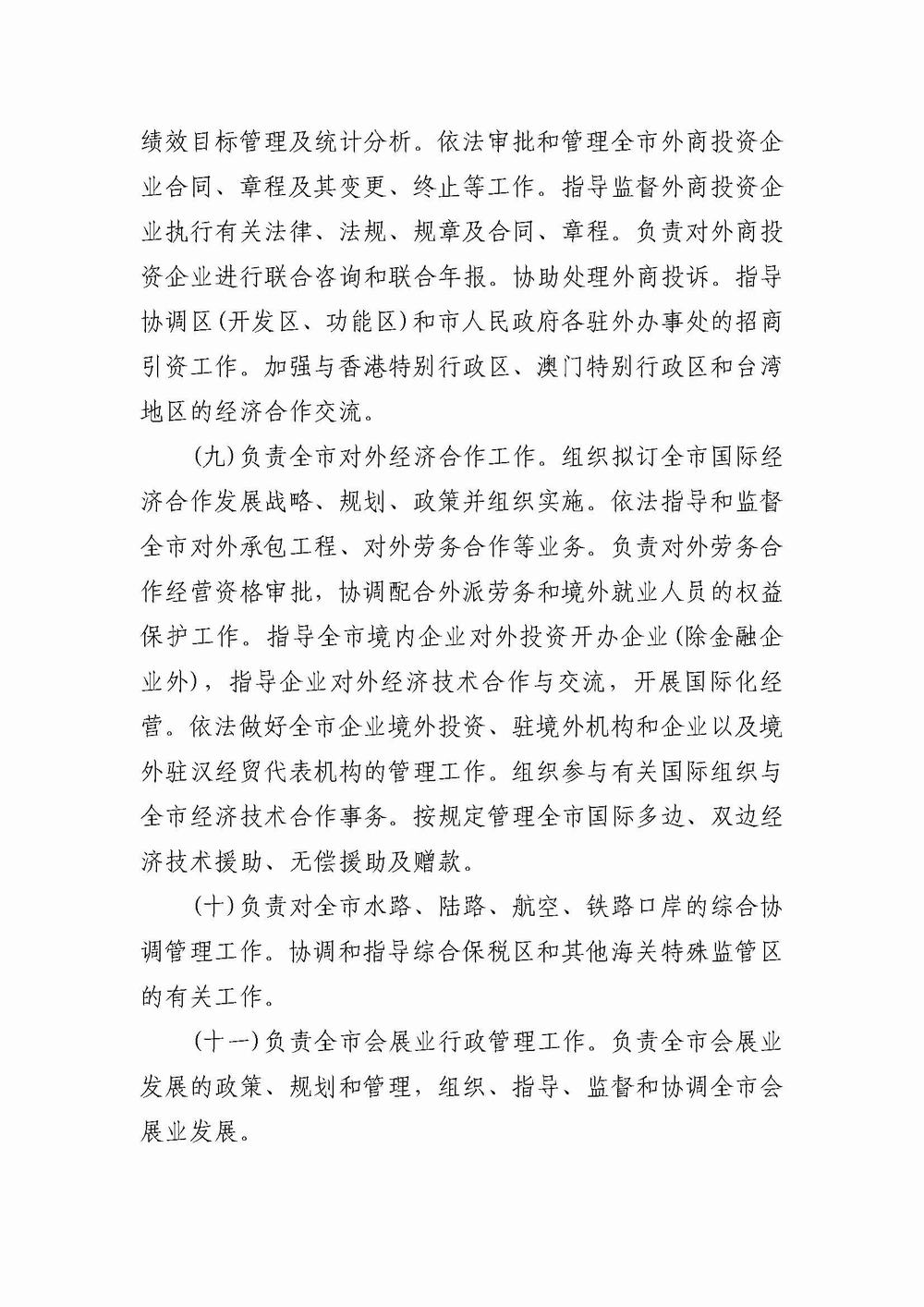 绩效目标管理及统计分析。依法审批和管理全市外商投资企业合同、章程及其变更、终止等工作。指导监督外商投资企业执行有关法律、法规、规章及合同、章程。负责对外商投资企业进行联合咨询和联合年报。协助处理外商投诉。指导协调区(开发区、功能区)和市人民政府各驻外办事处的招商引资工作。加强与香港特别行政区、澳门特别行政区和台湾地区的经济合作交流。

(九)负责全市对外经济合作工作。组织拟订全市国际经济合作发展战略、规划、政策并组织实施。依法指导和监督全市对外承包工程、对外劳务合作等业务。负责对外劳务合作经营资格审批，协调配合外派劳务和境外就业人员的权益保护工作。指导全市境内企业对外投资开办企业(除金融企业外)，指导企业对外经济技术合作与交流，开展国际化经营。依法做好全市企业境外投资、驻境外机构和企业以及境外驻汉经贸代表机构的管理工作。组织参与有关国际组织与全市经济技术合作事务。按规定管理全市国际多边、双边经济技术援助、无偿援助及赠款。

(十)负责对全市水路、陆路、航空、铁路口岸的综合协调管理工作。协调和指导综合保税区和其他海关特殊监管区的有关工作。

(十一)负责全市会展业行政管理工作。负责全市会展业发展的政策、规划和管理，组织、指导、监督和协调全市会展业发展。